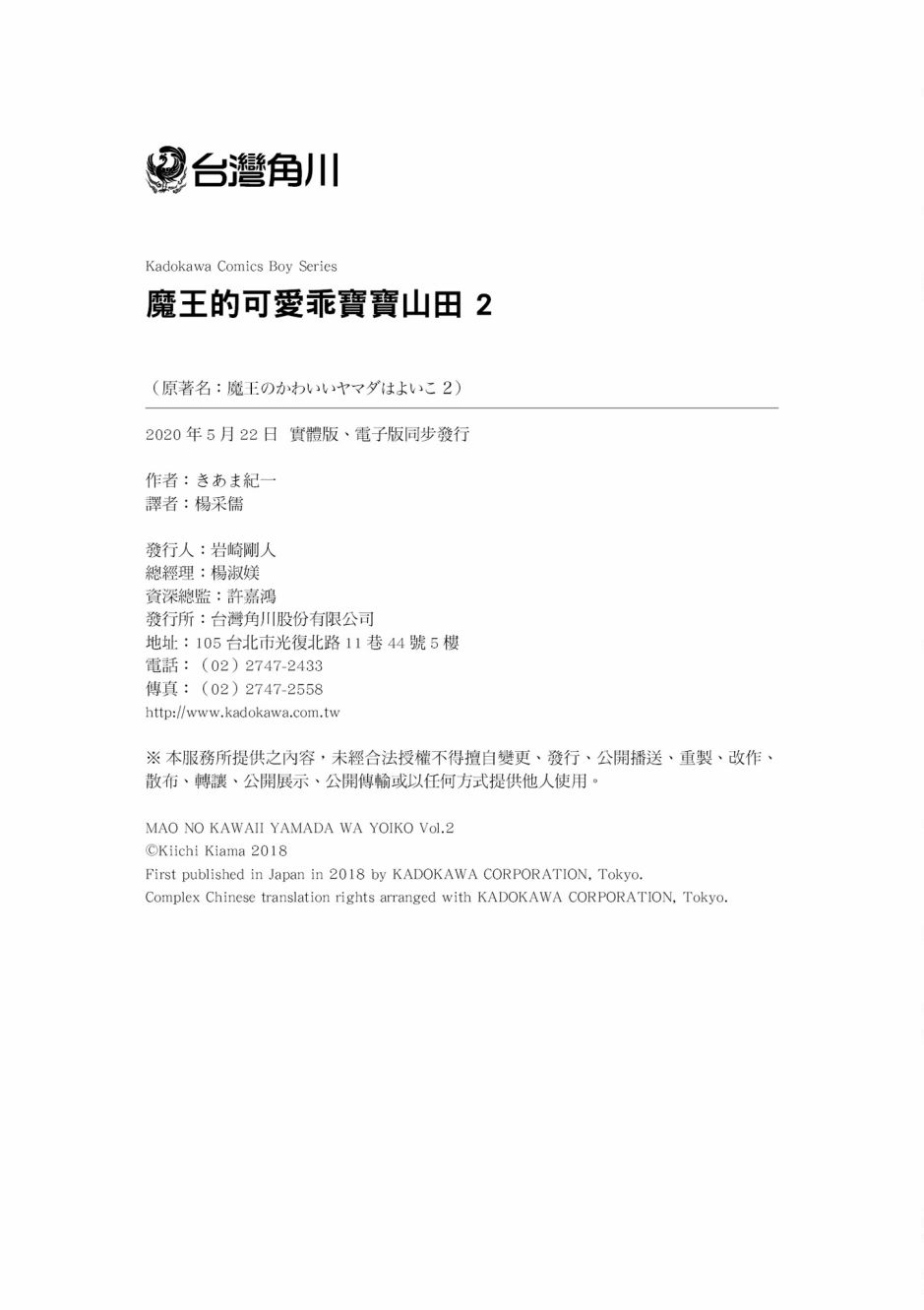 台灣角川

Kadokawa Comics Boy Series

魔王的可愛乖寶寶山田 2

（原著名：魔王のかわいいヤマダはよいこ 2）

2020 年 5 月 22 日 實體版、電子版同步發行

作者：きあま紀一
譯者：楊采儒

發行人：岩崎剛人
總經理：楊淑媄
資深總監：許嘉鴻
發行所：台灣角川股份有限公司
地址：105 台北市光復北路 11 巷 44 號 5 樓
電話：（02）2747-2433
傳真：（02）2747-2558
http://www.kadokawa.com.tw

※ 本服務所提供之內容，未經合法授權不得擅自變更、發行、公開播送、重製、改作、散布、轉讓、公開展示、公開傳輸或以任何方式提供他人使用。

MAO NO KAWAII YAMADA WA YOIKO Vol.2
©Kiichi Kiama 2018
First published in Japan in 2018 by KADOKAWA CORPORATION, Tokyo.
Complex Chinese translation rights arranged with KADOKAWA CORPORATION, Tokyo.